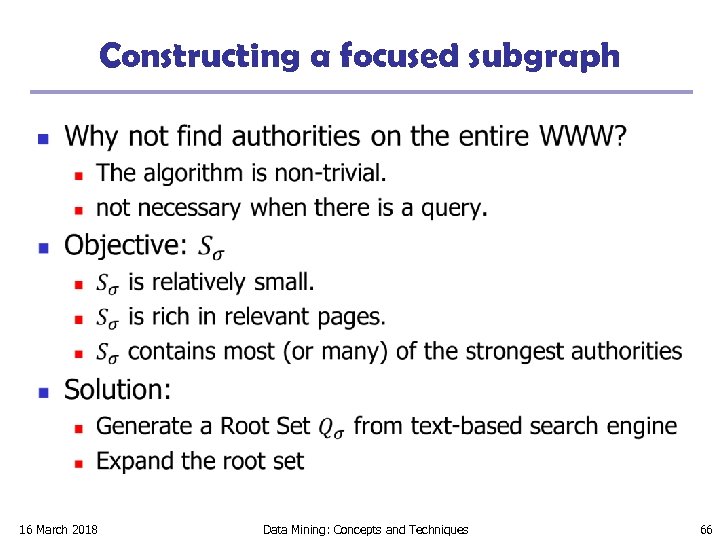 Constructing a focused subgraph

- Why not find authorities on the entire WWW?
  - The algorithm is non-trivial.
  - not necessary when there is a query.
- Objective: $S_\sigma$
  - $S_\sigma$ is relatively small.
  - $S_\sigma$ is rich in relevant pages.
  - $S_\sigma$ contains most (or many) of the strongest authorities
- Solution:
  - Generate a Root Set $Q_\sigma$ from text-based search engine
  - Expand the root set

16 March 2018

Data Mining: Concepts and Techniques

66